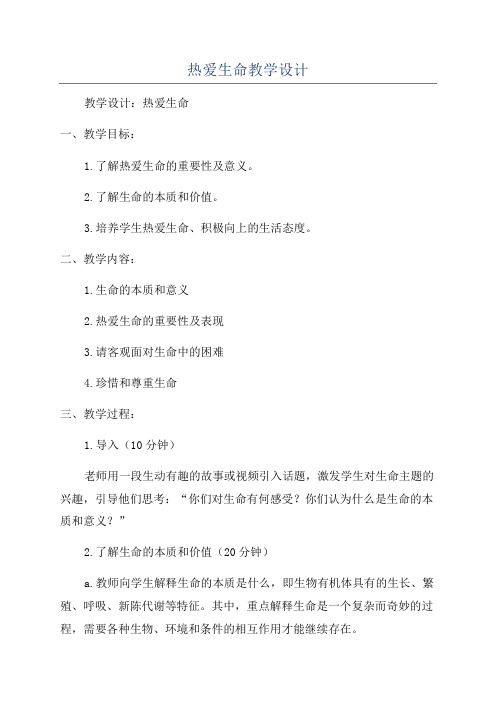 热爱生命教学设计

教学设计：热爱生命

一、教学目标：

1.了解热爱生命的重要性及意义。

2.了解生命的本质和价值。

3.培养学生热爱生命、积极向上的生活态度。

二、教学内容：

1.生命的本质和意义

2.热爱生命的重要性及表现

3.请客观面对生命中的困难

4.珍惜和尊重生命

三、教学过程：

1.导入（10分钟）

老师用一段生动有趣的故事或视频引入话题，激发学生对生命主题的兴趣，引导他们思考：“你们对生命有何感受？你们认为什么是生命的本质和意义？”

2.了解生命的本质和价值（20分钟）

a.教师向学生解释生命的本质是什么，即生物有机体具有的生长、繁殖、呼吸、新陈代谢等特征。其中，重点解释生命是一个复杂而奇妙的过程，需要各种生物、环境和条件的相互作用才能继续存在。